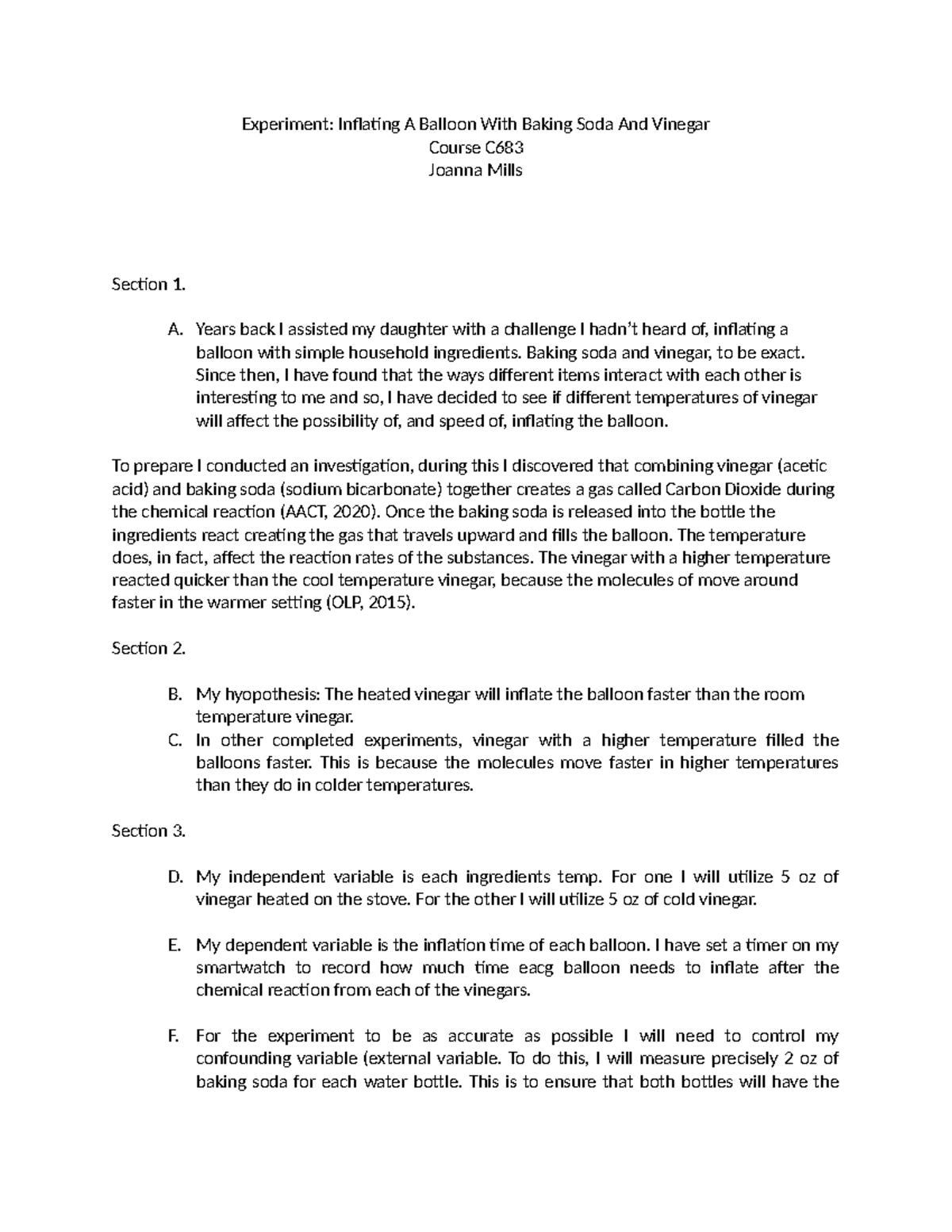 Experiment: Inflating A Balloon With Baking Soda And Vinegar
Course C683
Joanna Mills

Section 1.

A. Years back I assisted my daughter with a challenge I hadn't heard of, inflating a balloon with simple household ingredients. Baking soda and vinegar, to be exact. Since then, I have found that the ways different items interact with each other is interesting to me and so, I have decided to see if different temperatures of vinegar will affect the possibility of, and speed of, inflating the balloon.

To prepare I conducted an investigation, during this I discovered that combining vinegar (acetic acid) and baking soda (sodium bicarbonate) together creates a gas called Carbon Dioxide during the chemical reaction (AACT, 2020). Once the baking soda is released into the bottle the ingredients react creating the gas that travels upward and fills the balloon. The temperature does, in fact, affect the reaction rates of the substances. The vinegar with a higher temperature reacted quicker than the cool temperature vinegar, because the molecules of move around faster in the warmer setting (OLP, 2015).

Section 2.

B. My hyopothesis: The heated vinegar will inflate the balloon faster than the room temperature vinegar.
C. In other completed experiments, vinegar with a higher temperature filled the balloons faster. This is because the molecules move faster in higher temperatures than they do in colder temperatures.

Section 3.

D. My independent variable is each ingredients temp. For one I will utilize 5 oz of vinegar heated on the stove. For the other I will utilize 5 oz of cold vinegar.

E. My dependent variable is the inflation time of each balloon. I have set a timer on my smartwatch to record how much time eacg balloon needs to inflate after the chemical reaction from each of the vinegars.

F. For the experiment to be as accurate as possible I will need to control my confounding variable (external variable. To do this, I will measure precisely 2 oz of baking soda for each water bottle. This is to ensure that both bottles will have the